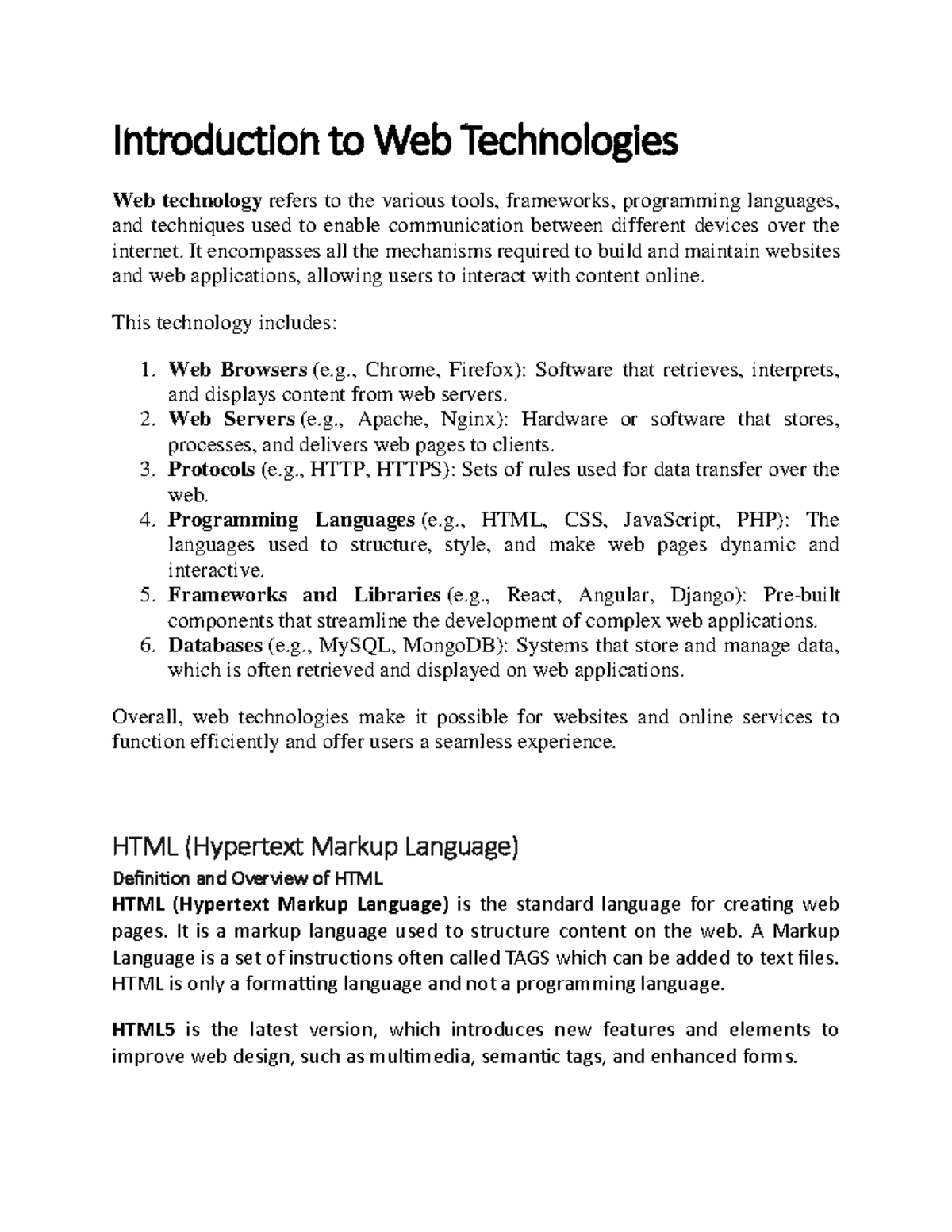 Introduction to Web Technologies

Web technology refers to the various tools, frameworks, programming languages, and techniques used to enable communication between different devices over the internet. It encompasses all the mechanisms required to build and maintain websites and web applications, allowing users to interact with content online.

This technology includes:

1. Web Browsers (e.g., Chrome, Firefox): Software that retrieves, interprets, and displays content from web servers.
2. Web Servers (e.g., Apache, Nginx): Hardware or software that stores, processes, and delivers web pages to clients.
3. Protocols (e.g., HTTP, HTTPS): Sets of rules used for data transfer over the web.
4. Programming Languages (e.g., HTML, CSS, JavaScript, PHP): The languages used to structure, style, and make web pages dynamic and interactive.
5. Frameworks and Libraries (e.g., React, Angular, Django): Pre-built components that streamline the development of complex web applications.
6. Databases (e.g., MySQL, MongoDB): Systems that store and manage data, which is often retrieved and displayed on web applications.

Overall, web technologies make it possible for websites and online services to function efficiently and offer users a seamless experience.

HTML (Hypertext Markup Language)

Definition and Overview of HTML

HTML (Hypertext Markup Language) is the standard language for creating web pages. It is a markup language used to structure content on the web. A Markup Language is a set of instructions often called TAGS which can be added to text files. HTML is only a formatting language and not a programming language.

HTML5 is the latest version, which introduces new features and elements to improve web design, such as multimedia, semantic tags, and enhanced forms.